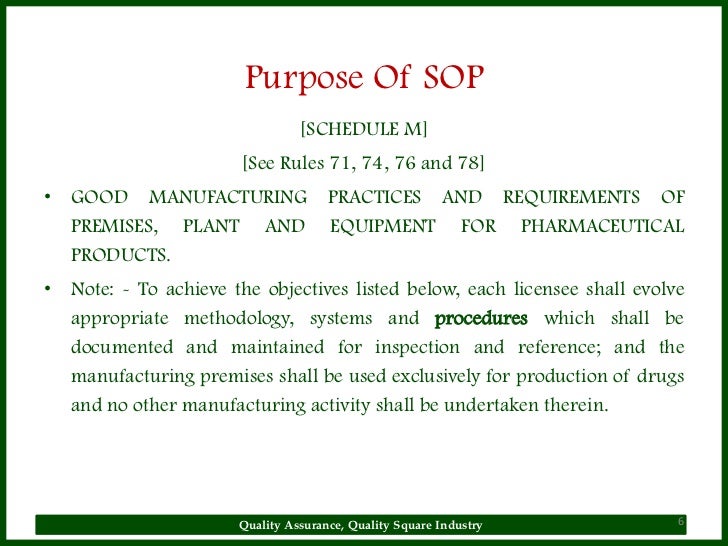 Purpose Of SOP

[SCHEDULE M]

[See Rules 71, 74, 76 and 78]

• GOOD MANUFACTURING PRACTICES AND REQUIREMENTS OF PREMISES, PLANT AND EQUIPMENT FOR PHARMACEUTICAL PRODUCTS.

• Note: - To achieve the objectives listed below, each licensee shall evolve appropriate methodology, systems and procedures which shall be documented and maintained for inspection and reference; and the manufacturing premises shall be used exclusively for production of drugs and no other manufacturing activity shall be undertaken therein.

Quality Assurance, Quality Square Industry

6